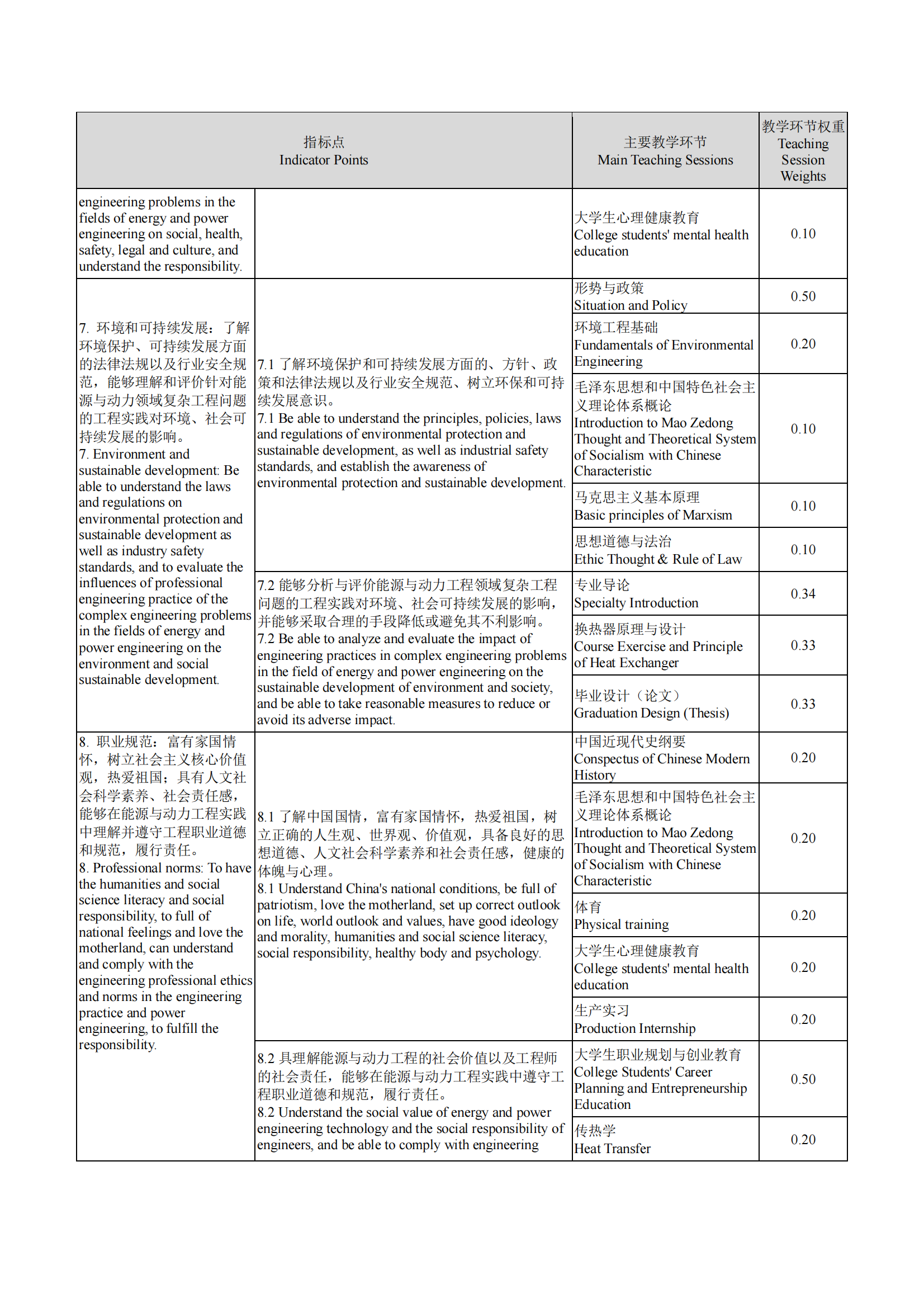 | 指标点 Indicator Points | | 主要教学环节 Main Teaching Sessions | 教学环节权重 Teaching Session Weights |
|---|---|---|---|
| engineering problems in the fields of energy and power engineering on social, health, safety, legal and culture, and understand the responsibility. | | 大学生心理健康教育 College students' mental health education | 0.10 |
| 7. 环境和可持续发展：了解环境保护、可持续发展方面的法律法规以及行业安全规范，能够理解和评价针对能源与动力领域复杂工程问题的工程实践对环境、社会可持续发展的影响。 7. Environment and sustainable development: Be able to understand the laws and regulations on environmental protection and sustainable development as well as industry safety standards, and to evaluate the influences of professional engineering practice of the complex engineering problems in the fields of energy and power engineering on the environment and social sustainable development. | 7.1 了解环境保护和可持续发展方面的、方针、政策和法律法规以及行业安全规范、树立环保和可持续发展意识。 7.1 Be able to understand the principles, policies, laws and regulations of environmental protection and sustainable development, as well as industrial safety standards, and establish the awareness of environmental protection and sustainable development. | 形势与政策 Situation and Policy | 0.50 |
| | | 环境工程基础 Fundamentals of Environmental Engineering | 0.20 |
| | | 毛泽东思想和中国特色社会主义理论体系概论 Introduction to Mao Zedong Thought and Theoretical System of Socialism with Chinese Characteristic | 0.10 |
| | | 马克思主义基本原理 Basic principles of Marxism | 0.10 |
| | | 思想道德与法治 Ethic Thought & Rule of Law | 0.10 |
| | 7.2 能够分析与评价能源与动力工程领域复杂工程问题的工程实践对环境、社会可持续发展的影响，并能够采取合理的手段降低或避免其不利影响。 7.2 Be able to analyze and evaluate the impact of engineering practices in complex engineering problems in the field of energy and power engineering on the sustainable development of environment and society, and be able to take reasonable measures to reduce or avoid its adverse impact. | 专业导论 Specialty Introduction | 0.34 |
| | | 换热器原理与设计 Course Exercise and Principle of Heat Exchanger | 0.33 |
| | | 毕业设计（论文） Graduation Design (Thesis) | 0.33 |
| 8. 职业规范：富有家国情怀，树立社会主义核心价值观，热爱祖国；具有人文社会科学素养、社会责任感，能够在能源与动力工程实践中理解并遵守工程职业道德和规范，履行责任。 8. Professional norms: To have the humanities and social science literacy and social responsibility, to full of national feelings and love the motherland, can understand and comply with the engineering professional ethics and norms in the engineering practice and power engineering, to fulfill the responsibility. | 8.1 了解中国国情，富有家国情怀，热爱祖国，树立正确的人生观、世界观、价值观，具备良好的思想道德、人文社会科学素养和社会责任感，健康的体魄与心理。 8.1 Understand China's national conditions, be full of patriotism, love the motherland, set up correct outlook on life, world outlook and values, have good ideology and morality, humanities and social science literacy, social responsibility, healthy body and psychology. | 中国近现代史纲要 Conspectus of Chinese Modern History | 0.20 |
| | | 毛泽东思想和中国特色社会主义理论体系概论 Introduction to Mao Zedong Thought and Theoretical System of Socialism with Chinese Characteristic | 0.20 |
| | | 体育 Physical training | 0.20 |
| | | 大学生心理健康教育 College students' mental health education | 0.20 |
| | | 生产实习 Production Internship | 0.20 |
| | 8.2 具理解能源与动力工程的社会价值以及工程师的社会责任，能够在能源与动力工程实践中遵守工程职业道德和规范，履行责任。 8.2 Understand the social value of energy and power engineering technology and the social responsibility of engineers, and be able to comply with engineering | 大学生职业规划与创业教育 College Students' Career Planning and Entrepreneurship Education | 0.50 |
| | | 传热学 Heat Transfer | 0.20 |